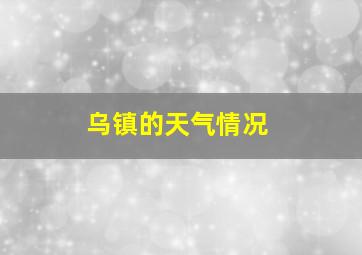 乌镇的天气情况